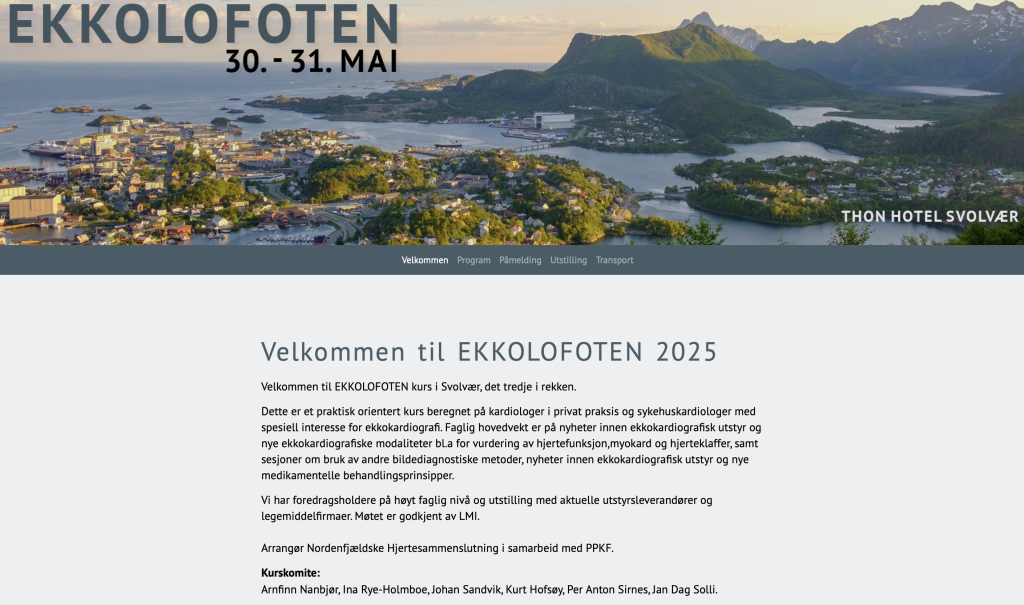 EKKOLOFOTEN
30. - 31. MAI

THON HOTEL SVOLVÆR

Velkommen Program Påmelding Utstilling Transport

Velkommen til EKKOLOFOTEN 2025

Velkommen til EKKOLOFOTEN kurs i Svolvær, det tredje i rekken.

Dette er et praktisk orientert kurs beregnet på kardiologer i privat praksis og sykehuskardiologer med spesiell interesse for ekkokardiografi. Faglig hovedvekt er på nyheter innen ekkokardiografisk utstyr og nye ekkokardiografiske modaliteter bl.a for vurdering av hjertefunksjon,myokard og hjerteklaffer, samt sesjoner om bruk av andre bildediagnostiske metoder, nyheter innen ekkokardiografisk utstyr og nye medikamentelle behandlingsprinsipper.

Vi har foredragsholdere på høyt faglig nivå og utstilling med aktuelle utstyrsleverandører og legemiddelfirmaer. Møtet er godkjent av LMI.

Arrangør Nordenfjældske Hjertesammenslutning i samarbeid med PPKF.

Kurskomite:
Arnfinn Nanbjør, Ina Rye-Holmboe, Johan Sandvik, Kurt Hofsøy, Per Anton Sirnes, Jan Dag Solli.